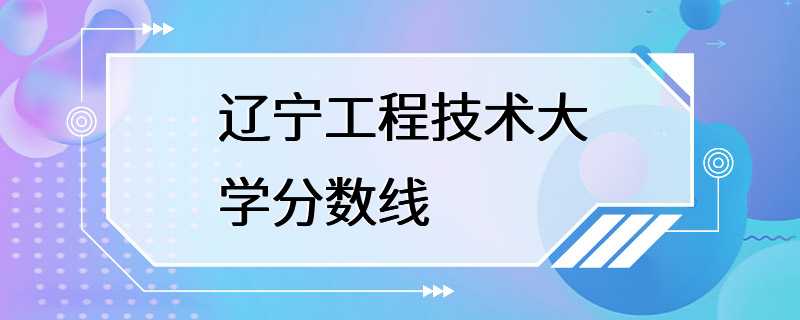 辽宁工程技术大学分数线